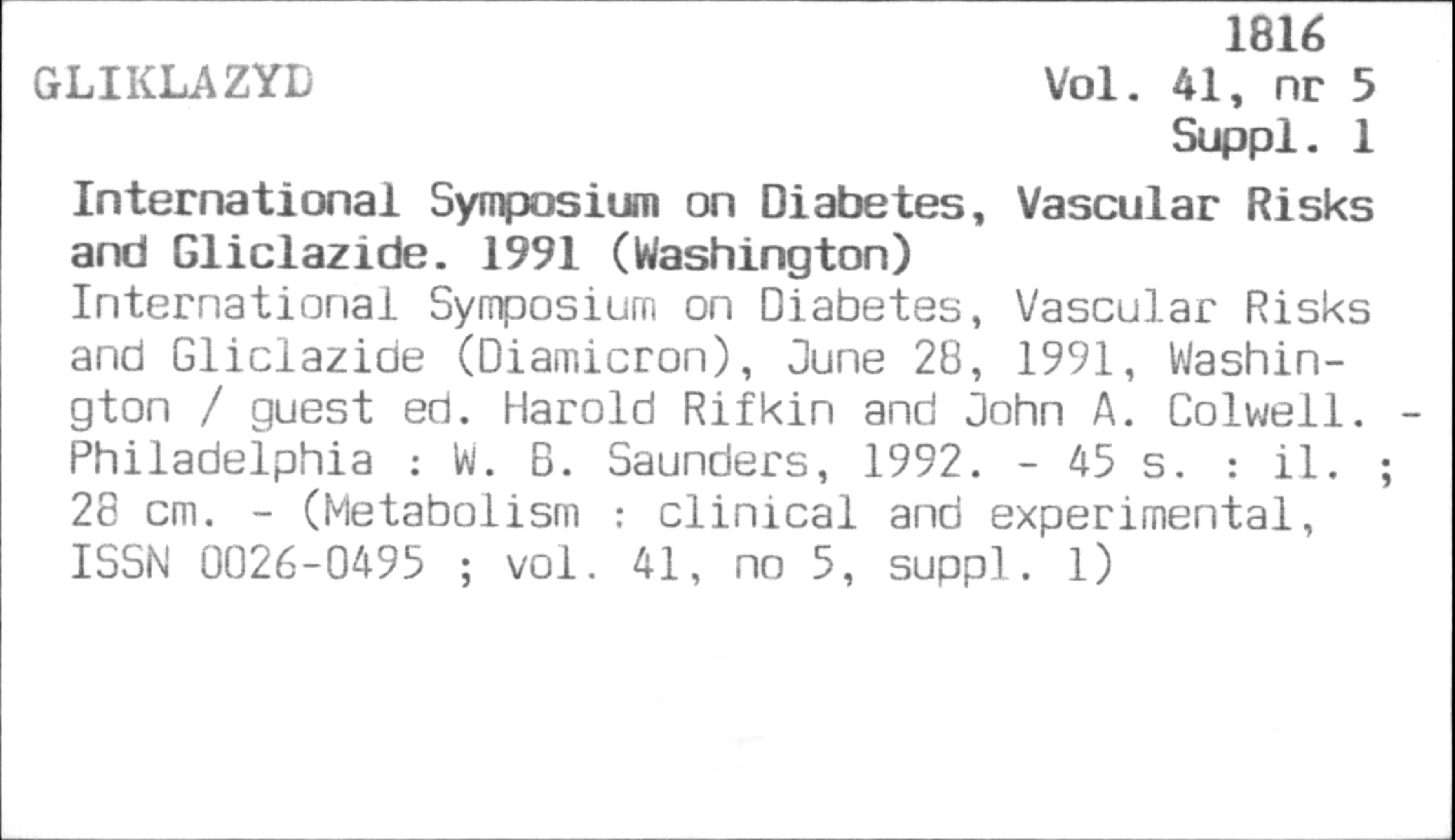 1816

GLIKLAZYD

Vol. 41, nr 5
Suppl. 1

International Symposium on Diabetes, Vascular Risks and Gliclazide. 1991 (Washington)

International Symposium on Diabetes, Vascular Risks and Gliclazide (Diamicron), June 28, 1991, Washington / guest ed. Harold Rifkin and John A. Colwell. - Philadelphia : W. B. Saunders, 1992. - 45 s. : il. ; 28 cm. - (Metabolism : clinical and experimental, ISSN 0026-0495 ; vol. 41, no 5, suppl. 1)